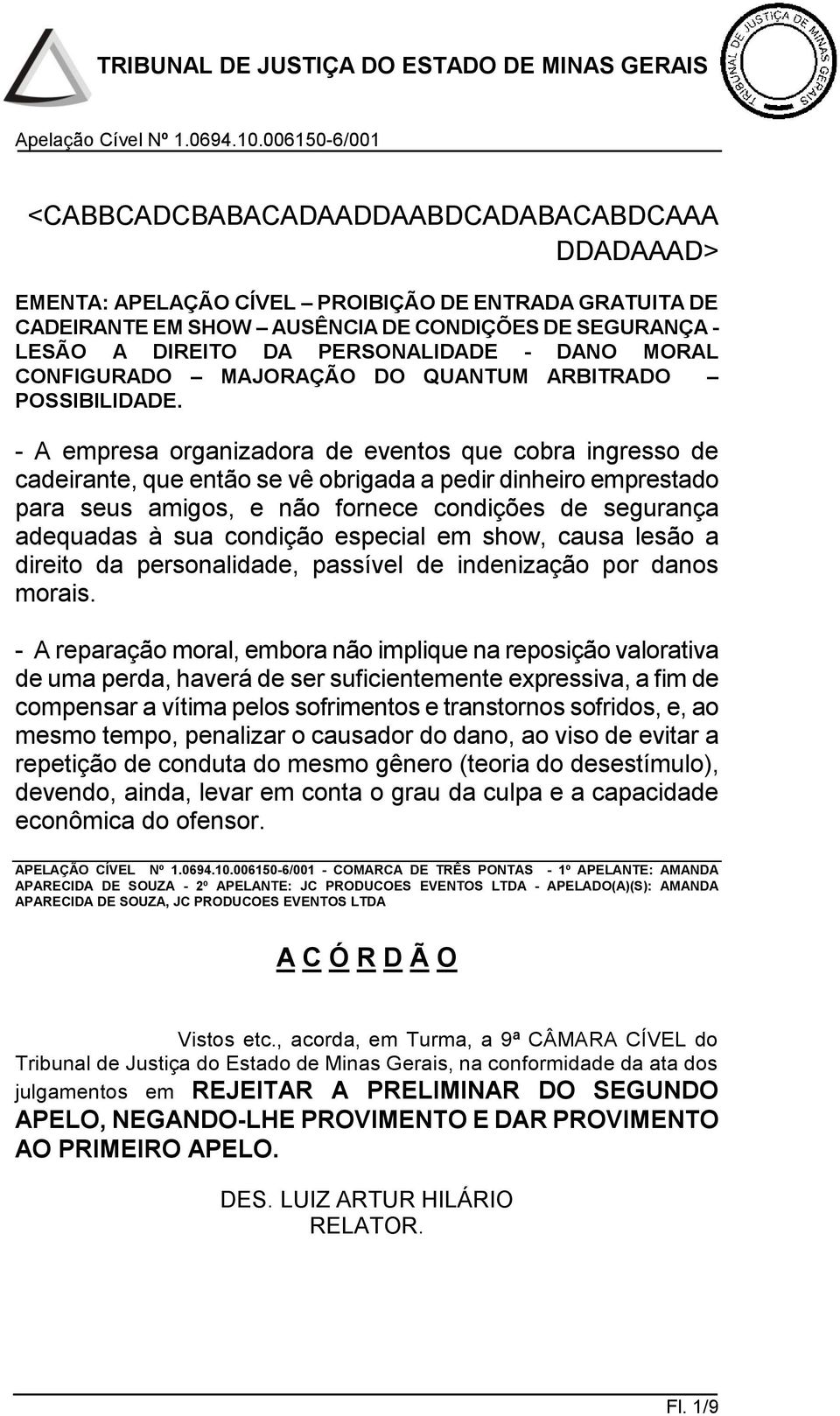 TRIBUNAL DE JUSTIÇA DO ESTADO DE MINAS GERAIS

TRIBUNAL DE JUSTIÇA DE MINAS GERAIS

Apelação Cível Nº 1.0694.10.006150-6/001

<CABBCADCBABACADAADDAABDCADABACABDCAAA DDADAAAD>

EMENTA: APELAÇÃO CÍVEL – PROIBIÇÃO DE ENTRADA GRATUITA DE CADEIRANTE EM SHOW – AUSÊNCIA DE CONDIÇÕES DE SEGURANÇA - LESÃO A DIREITO DA PERSONALIDADE - DANO MORAL CONFIGURADO – MAJORAÇÃO DO QUANTUM ARBITRADO – POSSIBILIDADE.

- A empresa organizadora de eventos que cobra ingresso de cadeirante, que então se vê obrigada a pedir dinheiro emprestado para seus amigos, e não fornece condições de segurança adequadas à sua condição especial em show, causa lesão a direito da personalidade, passível de indenização por danos morais.

- A reparação moral, embora não implique na reposição valorativa de uma perda, haverá de ser suficientemente expressiva, a fim de compensar a vítima pelos sofrimentos e transtornos sofridos, e, ao mesmo tempo, penalizar o causador do dano, ao viso de evitar a repetição de conduta do mesmo gênero (teoria do desestímulo), devendo, ainda, levar em conta o grau da culpa e a capacidade econômica do ofensor.

APELAÇÃO CÍVEL Nº 1.0694.10.006150-6/001 - COMARCA DE TRÊS PONTAS - 1º APELANTE: AMANDA APARECIDA DE SOUZA - 2º APELANTE: JC PRODUCOES EVENTOS LTDA - APELADO(A)(S): AMANDA APARECIDA DE SOUZA, JC PRODUCOES EVENTOS LTDA

A C Ó R D Ã O

Vistos etc., acorda, em Turma, a 9ª CÂMARA CÍVEL do Tribunal de Justiça do Estado de Minas Gerais, na conformidade da ata dos julgamentos em REJEITAR A PRELIMINAR DO SEGUNDO APELO, NEGANDO-LHE PROVIMENTO E DAR PROVIMENTO AO PRIMEIRO APELO.

DES. LUIZ ARTUR HILÁRIO
RELATOR.

Fl. 1/9